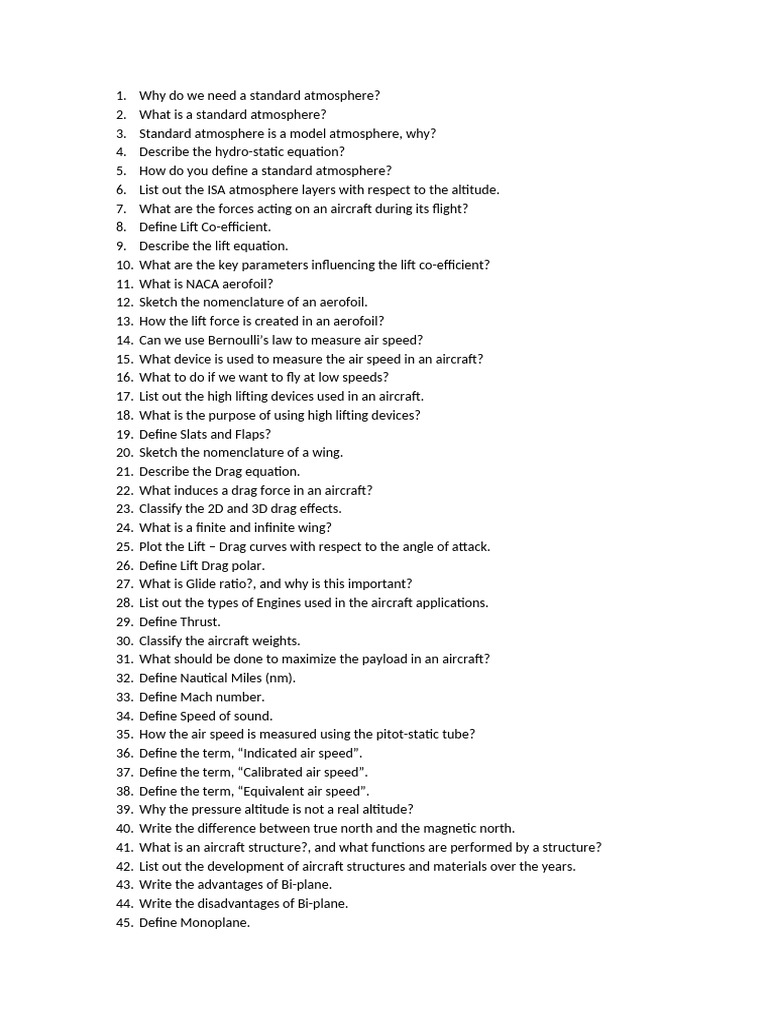 1. Why do we need a standard atmosphere?
2. What is a standard atmosphere?
3. Standard atmosphere is a model atmosphere, why?
4. Describe the hydro-static equation?
5. How do you define a standard atmosphere?
6. List out the ISA atmosphere layers with respect to the altitude.
7. What are the forces acting on an aircraft during its flight?
8. Define Lift Co-efficient.
9. Describe the lift equation.
10. What are the key parameters influencing the lift co-efficient?
11. What is NACA aerofoil?
12. Sketch the nomenclature of an aerofoil.
13. How the lift force is created in an aerofoil?
14. Can we use Bernoulli's law to measure air speed?
15. What device is used to measure the air speed in an aircraft?
16. What to do if we want to fly at low speeds?
17. List out the high lifting devices used in an aircraft.
18. What is the purpose of using high lifting devices?
19. Define Slats and Flaps?
20. Sketch the nomenclature of a wing.
21. Describe the Drag equation.
22. What induces a drag force in an aircraft?
23. Classify the 2D and 3D drag effects.
24. What is a finite and infinite wing?
25. Plot the Lift – Drag curves with respect to the angle of attack.
26. Define Lift Drag polar.
27. What is Glide ratio?, and why is this important?
28. List out the types of Engines used in the aircraft applications.
29. Define Thrust.
30. Classify the aircraft weights.
31. What should be done to maximize the payload in an aircraft?
32. Define Nautical Miles (nm).
33. Define Mach number.
34. Define Speed of sound.
35. How the air speed is measured using the pitot-static tube?
36. Define the term, "Indicated air speed".
37. Define the term, "Calibrated air speed".
38. Define the term, "Equivalent air speed".
39. Why the pressure altitude is not a real altitude?
40. Write the difference between true north and the magnetic north.
41. What is an aircraft structure?, and what functions are performed by a structure?
42. List out the development of aircraft structures and materials over the years.
43. Write the advantages of Bi-plane.
44. Write the disadvantages of Bi-plane.
45. Define Monoplane.